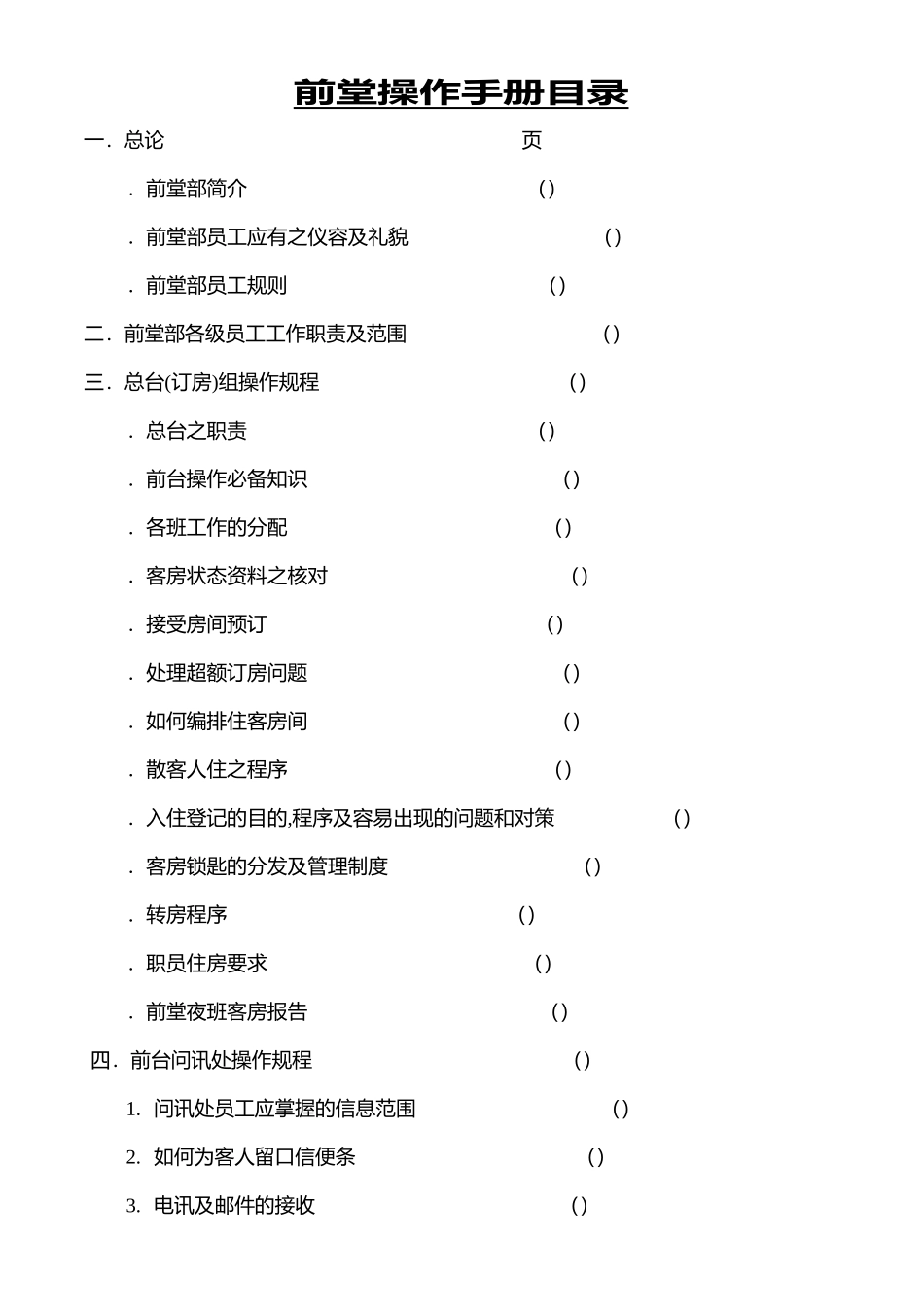 前堂操作手册目录

一. 总论 页

. 前堂部简介 ( )

. 前堂部员工应有之仪容及礼貌 ( )

. 前堂部员工规则 ( )

二. 前堂部各级员工工作职责及范围 ( )

三. 总台(订房)组操作规程 ( )

. 总台之职责 ( )

. 前台操作必备知识 ( )

. 各班工作的分配 ( )

. 客房状态资料之核对 ( )

. 接受房间预订 ( )

. 处理超额订房问题 ( )

. 如何编排住客房间 ( )

. 散客人住之程序 ( )

. 入住登记的目的,程序及容易出现的问题和对策 ( )

. 客房锁匙的分发及管理制度 ( )

. 转房程序 ( )

. 职员住房要求 ( )

. 前堂夜班客房报告 ( )

四. 前台问讯处操作规程 ( )

1. 问讯处员工应掌握的信息范围 ( )

2. 如何为客人留口信便条 ( )

3. 电讯及邮件的接收 ( )